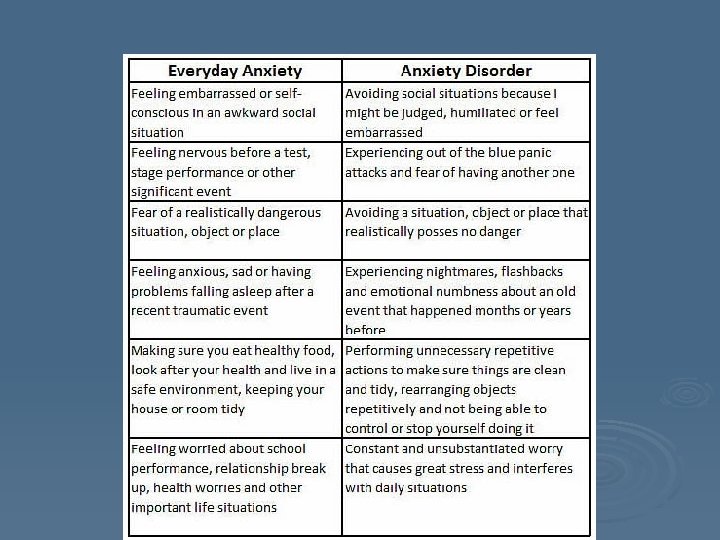 | Everyday Anxiety | Anxiety Disorder |
|---|---|
| Feeling embarrassed or self-conscious in an awkward social situation | Avoiding social situations because I might be judged, humiliated or feel embarrassed |
| Feeling nervous before a test, stage performance or other significant event | Experiencing out of the blue panic attacks and fear of having another one |
| Fear of a realistically dangerous situation, object or place | Avoiding a situation, object or place that realistically posses no danger |
| Feeling anxious, sad or having problems falling asleep after a recent traumatic event | Experiencing nightmares, flashbacks and emotional numbness about an old event that happened months or years before |
| Making sure you eat healthy food, look after your health and live in a safe environment, keeping your house or room tidy | Performing unnecessary repetitive actions to make sure things are clean and tidy, rearranging objects repetitively and not being able to control or stop yourself doing it |
| Feeling worried about school performance, relationship break up, health worries and other important life situations | Constant and unsubstantiated worry that causes great stress and interferes with daily situations |